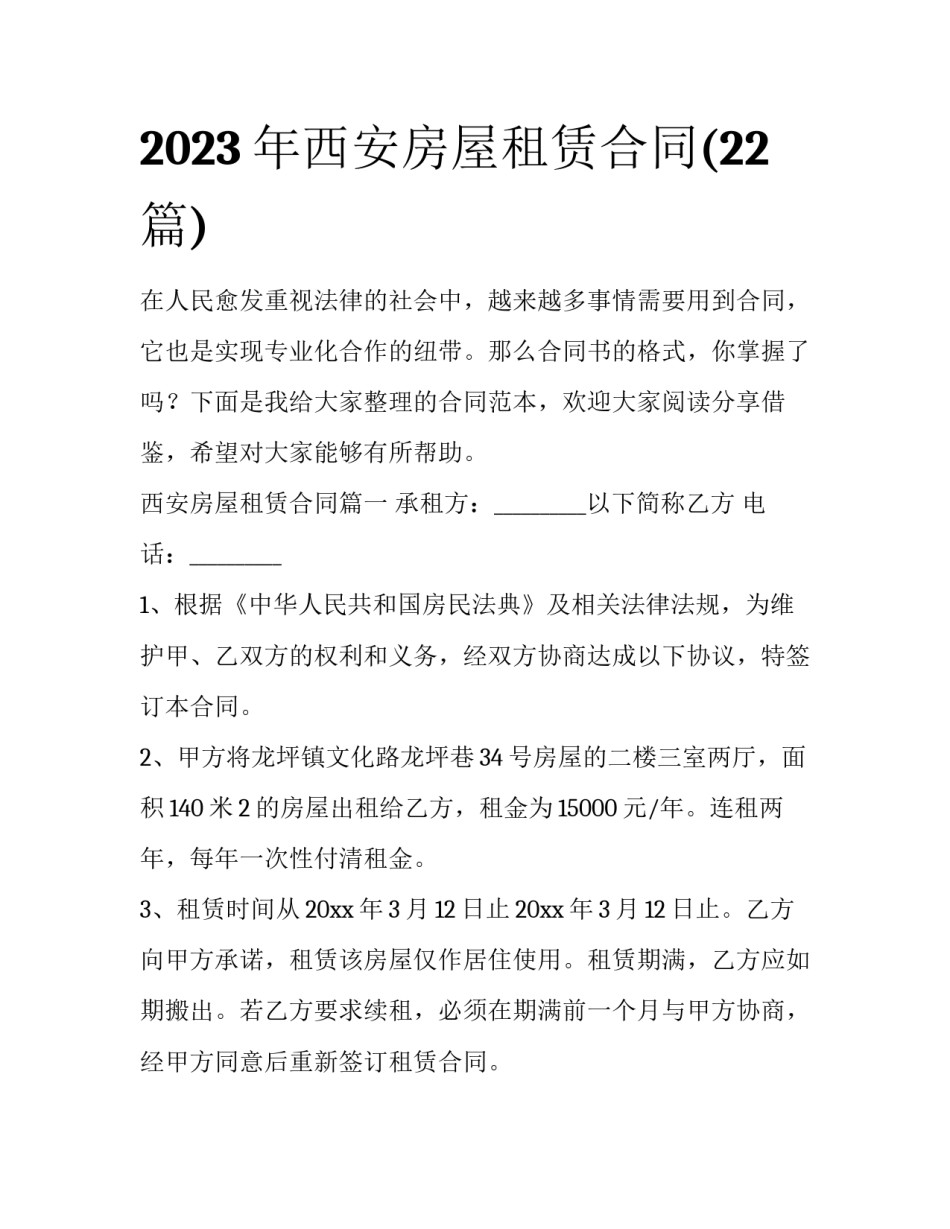 2023 年西安房屋租赁合同(22 篇)

在人民愈发重视法律的社会中，越来越多事情需要用到合同，它也是实现专业化合作的纽带。那么合同书的格式，你掌握了吗？下面是我给大家整理的合同范本，欢迎大家阅读分享借鉴，希望对大家能够有所帮助。

西安房屋租赁合同篇一 承租方：________以下简称乙方 电话：________

1、根据《中华人民共和国房民法典》及相关法律法规，为维护甲、乙双方的权利和义务，经双方协商达成以下协议，特签订本合同。

2、甲方将龙坪镇文化路龙坪巷 34 号房屋的二楼三室两厅，面积 140 米 2 的房屋出租给乙方，租金为 15000 元/年。连租两年，每年一次性付清租金。

3、租赁时间从 20xx 年 3 月 12 日止 20xx 年 3 月 12 日止。乙方向甲方承诺，租赁该房屋仅作居住使用。租赁期满，乙方应如期搬出。若乙方要求续租，必须在期满前一个月与甲方协商，经甲方同意后重新签订租赁合同。